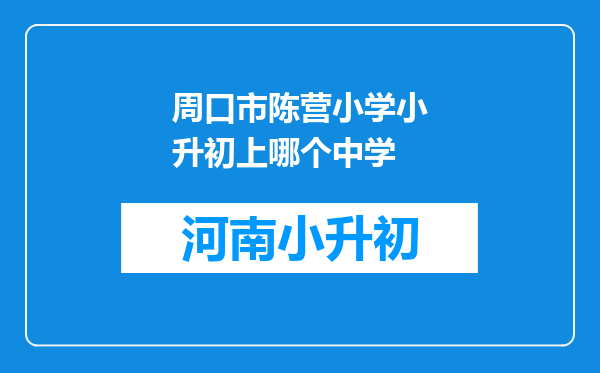 周口市陈营小学小升初上哪个中学

河南小升初